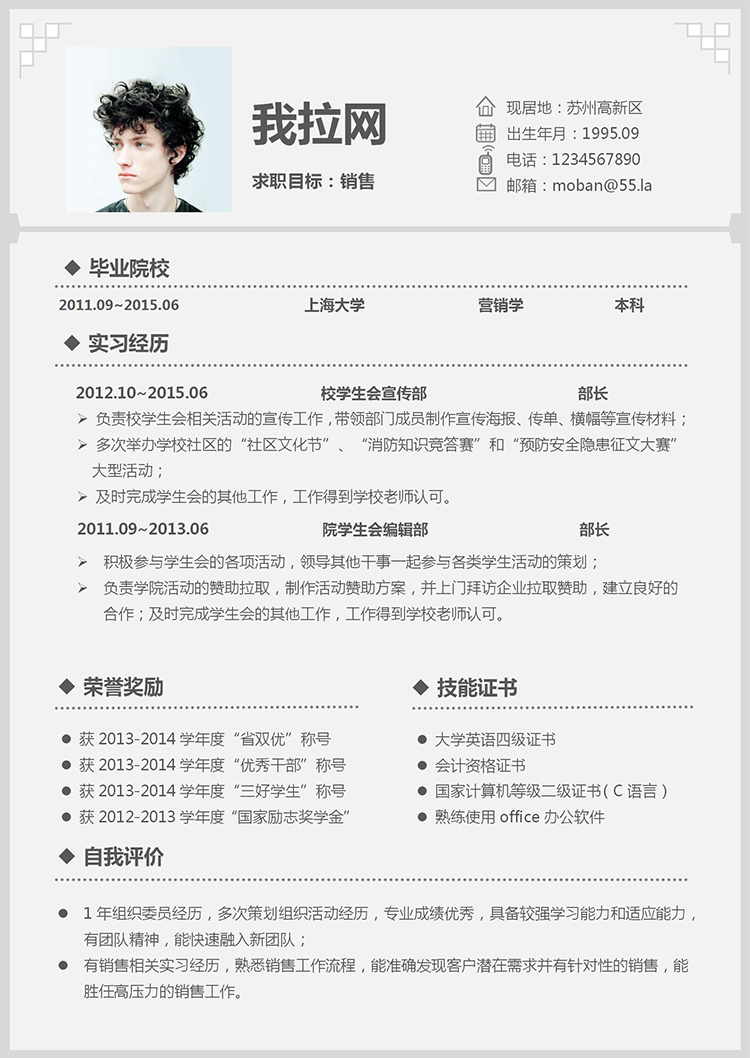 我拉网

求职目标：销售

现居地：苏州高新区
出生年月：1995.09
电话：1234567890
邮箱：moban@55.la

◆ 毕业院校

2011.09~2015.06 上海大学 营销学 本科

◆ 实习经历

2012.10~2015.06 校学生会宣传部 部长

➢ 负责校学生会相关活动的宣传工作，带领部门成员制作宣传海报、传单、横幅等宣传材料；
➢ 多次举办学校社区的“社区文化节”、“消防知识竞答赛”和“预防安全隐患征文大赛”大型活动；
➢ 及时完成学生会的其他工作，工作得到学校老师认可。

2011.09~2013.06 院学生会编辑部 部长

➢ 积极参与学生会的各项活动，领导其他干事一起参与各类学生活动的策划；
➢ 负责学院活动的赞助拉取，制作活动赞助方案，并上门拜访企业拉取赞助，建立良好的合作；及时完成学生会的其他工作，工作得到学校老师认可。

◆ 荣誉奖励

● 获 2013-2014 学年度“省双优”称号
● 获 2013-2014 学年度“优秀干部”称号
● 获 2013-2014 学年度“三好学生”称号
● 获 2012-2013 学年度“国家励志奖学金”

◆ 技能证书

● 大学英语四级证书
● 会计资格证书
● 国家计算机等级二级证书（C 语言）
● 熟练使用 office 办公软件

◆ 自我评价

● 1 年组织委员经历，多次策划组织活动经历，专业成绩优秀，具备较强学习能力和适应能力，有团队精神，能快速融入新团队；
● 有销售相关实习经历，熟悉销售工作流程，能准确发现客户潜在需求并有针对性的销售，能胜任高压力的销售工作。